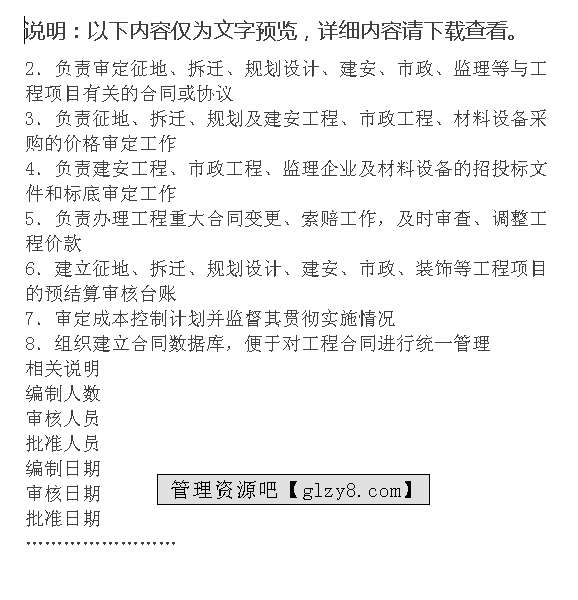 说明：以下内容仅为文字预览，详细内容请下载查看。

2、负责审定征地、拆迁、规划设计、建安、市政、监理等与工程项目有关的合同或协议

3、负责征地、拆迁、规划及建安工程、市政工程、材料设备采购的价格审定工作

4、负责建安工程、市政工程、监理企业及材料设备的招投标文件和标底审定工作

5、负责办理工程重大合同变更、索赔工作，及时审查、调整工程价款

6、建立征地、拆迁、规划设计、建安、市政、装饰等工程项目的预结算审核台账

7、审定成本控制计划并监督其贯彻实施情况

8、组织建立合同数据库，便于对工程合同进行统一管理

相关说明

编制人数

审核人员

批准人员

编制日期

审核日期

批准日期

管理资源吧【glzy8.com】

……………………